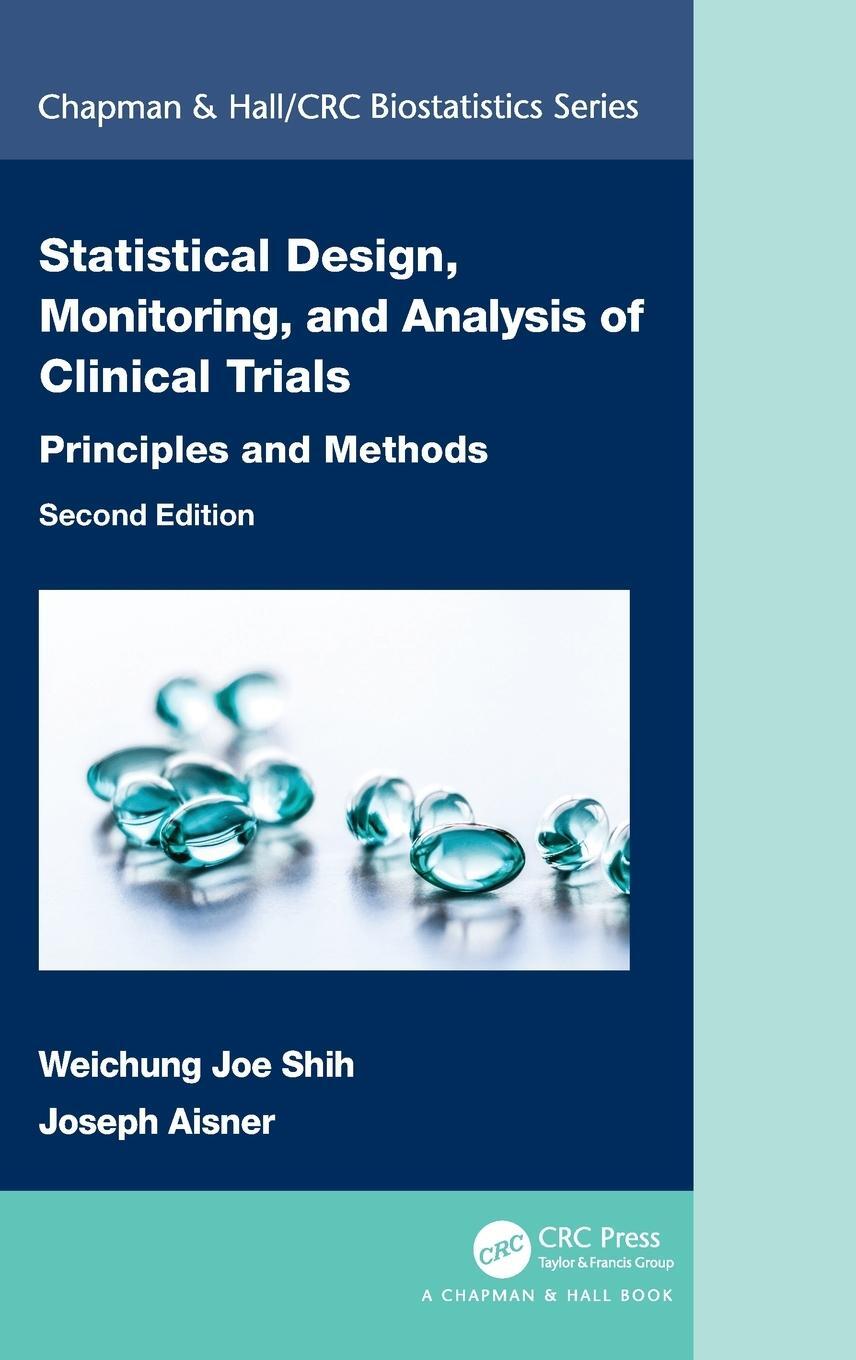 Chapman & Hall/CRC Biostatistics Series

Statistical Design, Monitoring, and Analysis of Clinical Trials

Principles and Methods

Second Edition

Weichung Joe Shih
Joseph Aisner

CRC

CRC Press
Taylor & Francis Group
A CHAPMAN & HALL BOOK